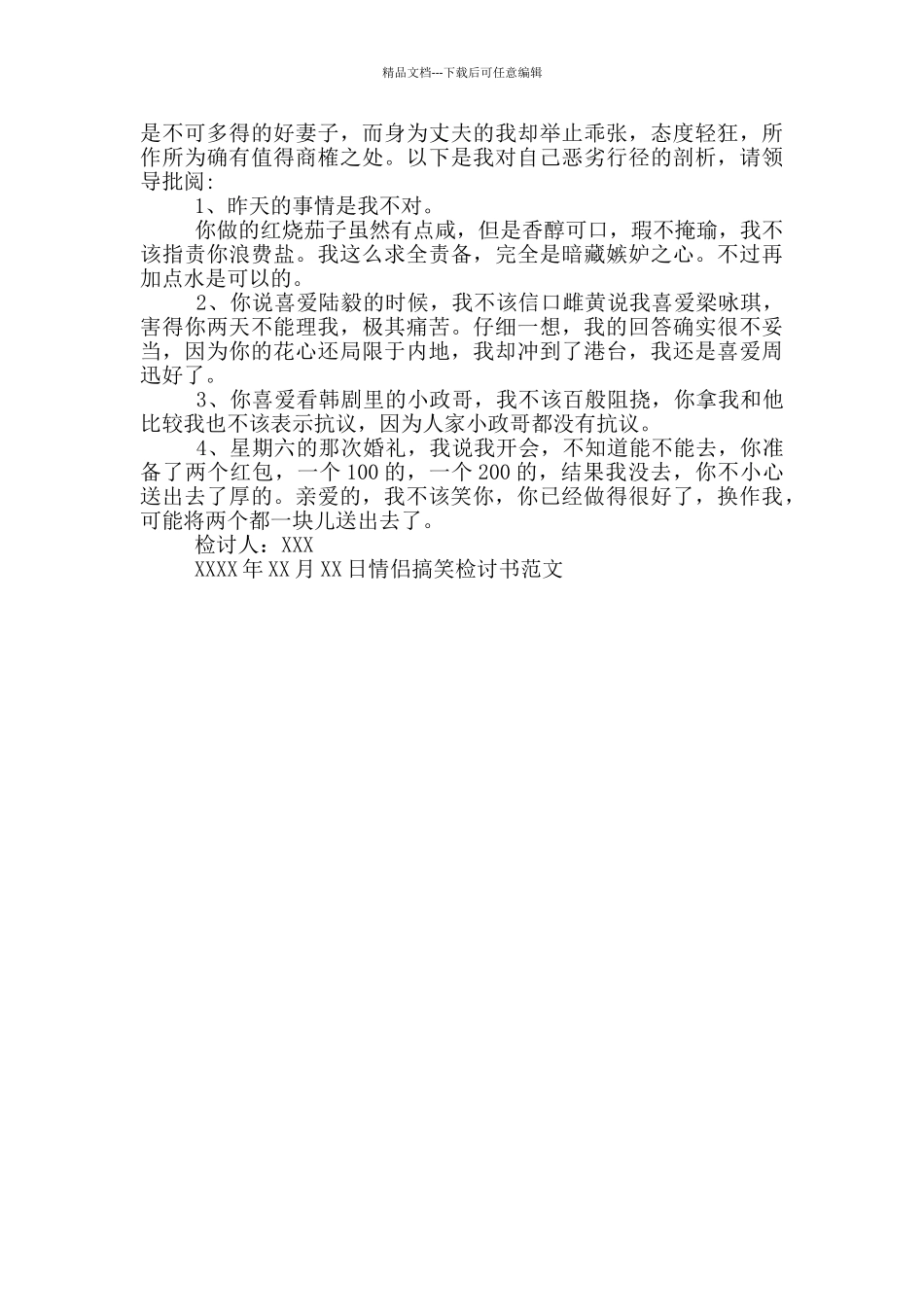 精品文档---下载后可任意编辑

是不可多得的好妻子，而身为丈夫的我却举止乖张，态度轻狂，所作所为确有值得商榷之处。以下是我对自己恶劣行径的剖析，请领导批阅:

1、昨天的事情是我不对。

你做的红烧茄子虽然有点咸，但是香醇可口，瑕不掩瑜，我不该指责你浪费盐。我这么求全责备，完全是暗藏嫉妒之心。不过再加点水是可以的。

2、你说喜爱陆毅的时候，我不该信口雌黄说我喜爱梁咏琪，害得你两天不能理我，极其痛苦。仔细一想，我的回答确实很不妥当，因为你的花心还局限于内地，我却冲到了港台，我还是喜爱周迅好了。

3、你喜爱看韩剧里的小政哥，我不该百般阻挠，你拿我和他比较我也不该表示抗议，因为人家小政哥都没有抗议。

4、星期六的那次婚礼，我说我开会，不知道能不能去，你准备了两个红包，一个100的，一个200的，结果我没去，你不小心送出去了厚的。亲爱的，我不该笑你，你已经做得很好了，换作我，可能将两个都一块儿送出去了。

检讨人：XXX

XXXX年XX月XX日情侣搞笑检讨书范文